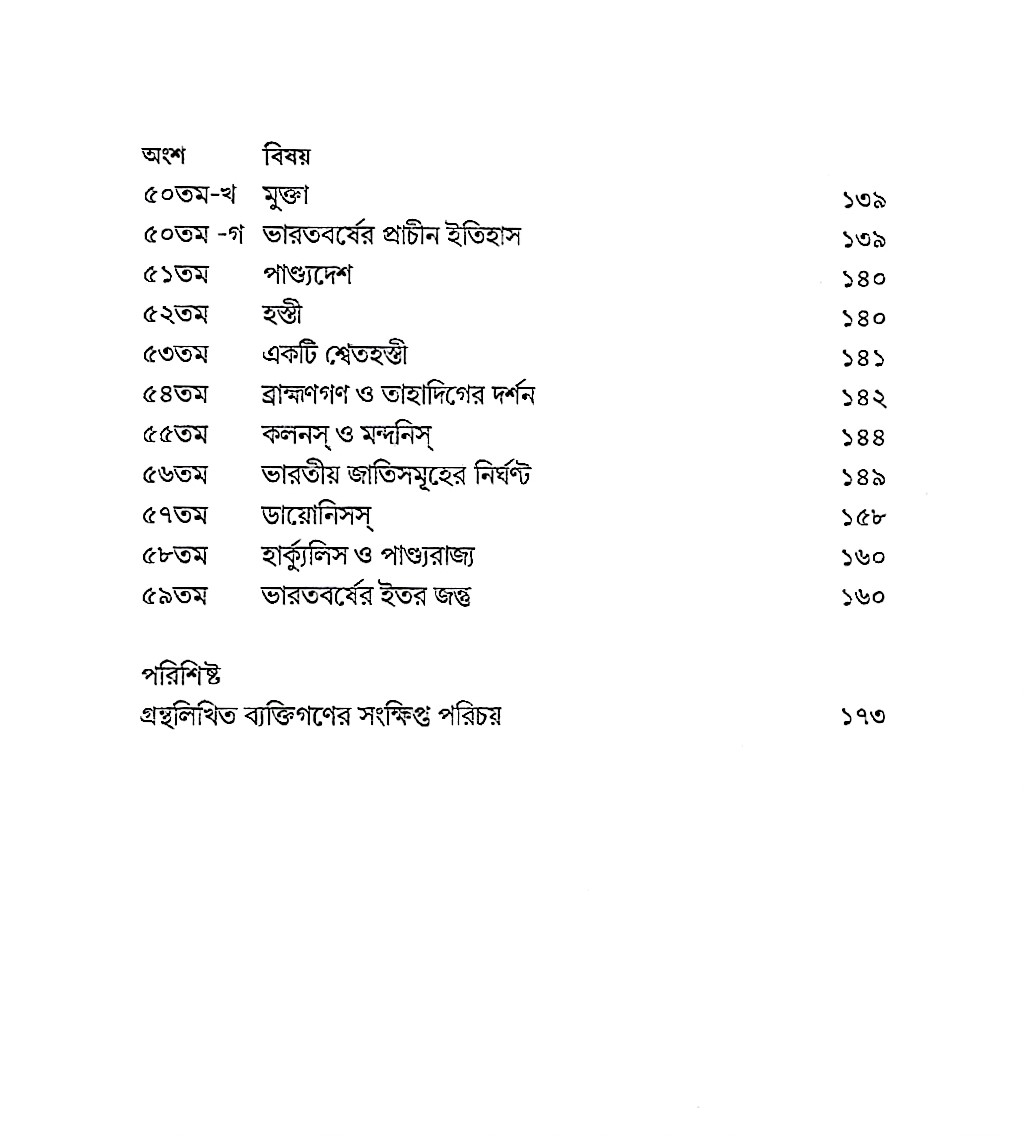 অংশ বিষয়

৫০তম-খ মুক্তা ১৩৯

৫০তম -গ ভারতবর্ষের প্রাচীন ইতিহাস ১৩৯

৫১তম পাণ্ড্যদেশ ১৪০

৫২তম হস্তী ১৪০

৫৩তম একটি শ্বেতহস্তী ১৪১

৫৪তম ব্রাহ্মণগণ ও তাহাদিগের দর্শন ১৪২

৫৫তম কলনস্ ও মন্দনিস্ ১৪৪

৫৬তম ভারতীয় জাতিসমূহের নির্ঘণ্ট ১৪৯

৫৭তম ডায়োনিসস্ ১৫৮

৫৮তম হার্ক্যুলিস ও পাণ্ড্যরাজ্য ১৬০

৫৯তম ভারতবর্ষের ইতর জন্তু ১৬০

পরিশিষ্ট

গ্রন্থলিখিত ব্যক্তিগণের সংক্ষিপ্ত পরিচয় ১৭৩